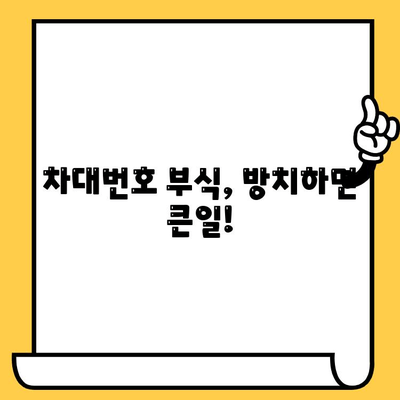 차대번호 부식, 방치하면 큰일!